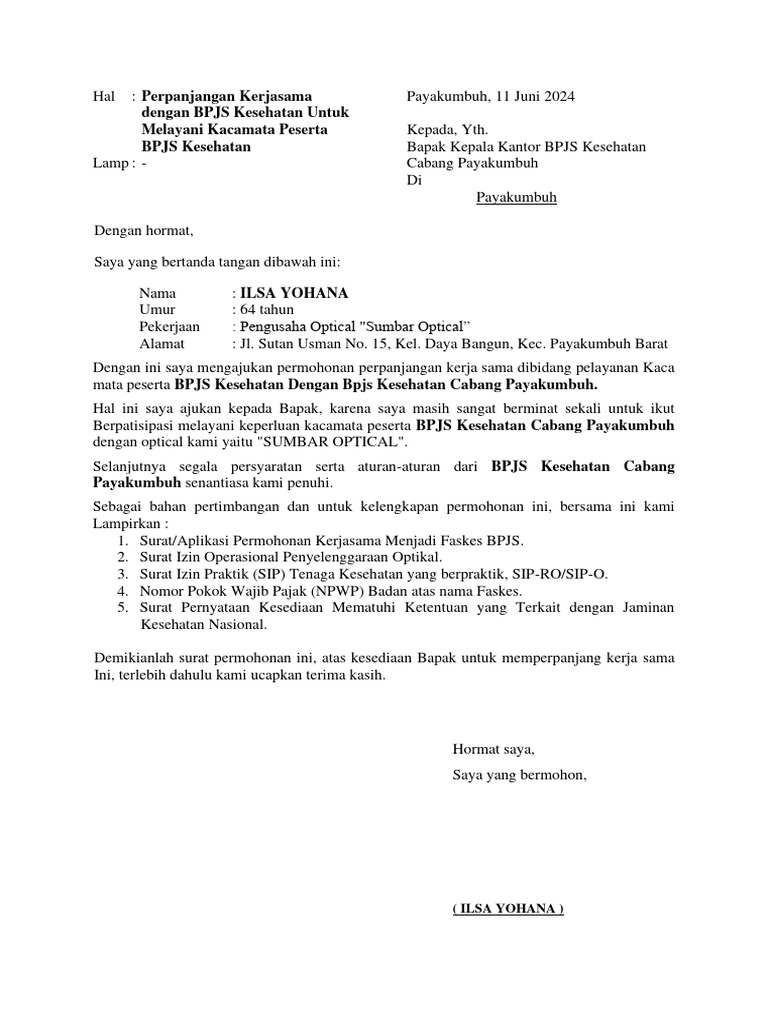 Hal : Perpanjangan Kerjasama dengan BPJS Kesehatan Untuk Melayani Kacamata Peserta BPJS Kesehatan
Lamp : -

Payakumbuh, 11 Juni 2024

Kepada, Yth.
Bapak Kepala Kantor BPJS Kesehatan Cabang Payakumbuh
Di
Payakumbuh

Dengan hormat,

Saya yang bertanda tangan dibawah ini:

Nama : ILSA YOHANA
Umur : 64 tahun
Pekerjaan : Pengusaha Optical "Sumbar Optical"
Alamat : Jl. Sutan Usman No. 15, Kel. Daya Bangun, Kec. Payakumbuh Barat

Dengan ini saya mengajukan permohonan perpanjangan kerja sama dibidang pelayanan Kaca mata peserta BPJS Kesehatan Dengan Bpjs Kesehatan Cabang Payakumbuh.

Hal ini saya ajukan kepada Bapak, karena saya masih sangat berminat sekali untuk ikut Berpatisipasi melayani keperluan kacamata peserta BPJS Kesehatan Cabang Payakumbuh dengan optical kami yaitu "SUMBAR OPTICAL".

Selanjutnya segala persyaratan serta aturan-aturan dari BPJS Kesehatan Cabang Payakumbuh senantiasa kami penuhi.

Sebagai bahan pertimbangan dan untuk kelengkapan permohonan ini, bersama ini kami Lampirkan :
1. Surat/Aplikasi Permohonan Kerjasama Menjadi Faskes BPJS.
2. Surat Izin Operasional Penyelenggaraan Optikal.
3. Surat Izin Praktik (SIP) Tenaga Kesehatan yang berpraktik, SIP-RO/SIP-O.
4. Nomor Pokok Wajib Pajak (NPWP) Badan atas nama Faskes.
5. Surat Pernyataan Kesediaan Mematuhi Ketentuan yang Terkait dengan Jaminan Kesehatan Nasional.

Demikianlah surat permohonan ini, atas kesediaan Bapak untuk memperpanjang kerja sama Ini, terlebih dahulu kami ucapkan terima kasih.

Hormat saya,
Saya yang bermohon,

( ILSA YOHANA )